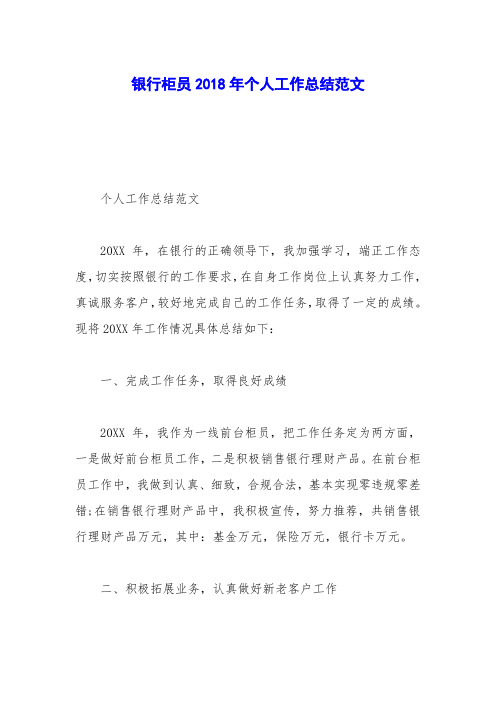 银行柜员 2018 年个人工作总结范文

个人工作总结范文

20XX 年，在银行的正确领导下，我加强学习，端正工作态度，切实按照银行的工作要求，在自身工作岗位上认真努力工作，真诚服务客户，较好地完成自己的工作任务，取得了一定的成绩。现将 20XX 年工作情况具体总结如下：

一、完成工作任务，取得良好成绩

20XX 年，我作为一线前台柜员，把工作任务定为两方面，一是做好前台柜员工作，二是积极销售银行理财产品。在前台柜员工作中，我做到认真、细致，合规合法，基本实现零违规零差错;在销售银行理财产品中，我积极宣传，努力推荐，共销售银行理财产品万元，其中：基金万元，保险万元，银行卡万元。

二、积极拓展业务，认真做好新老客户工作